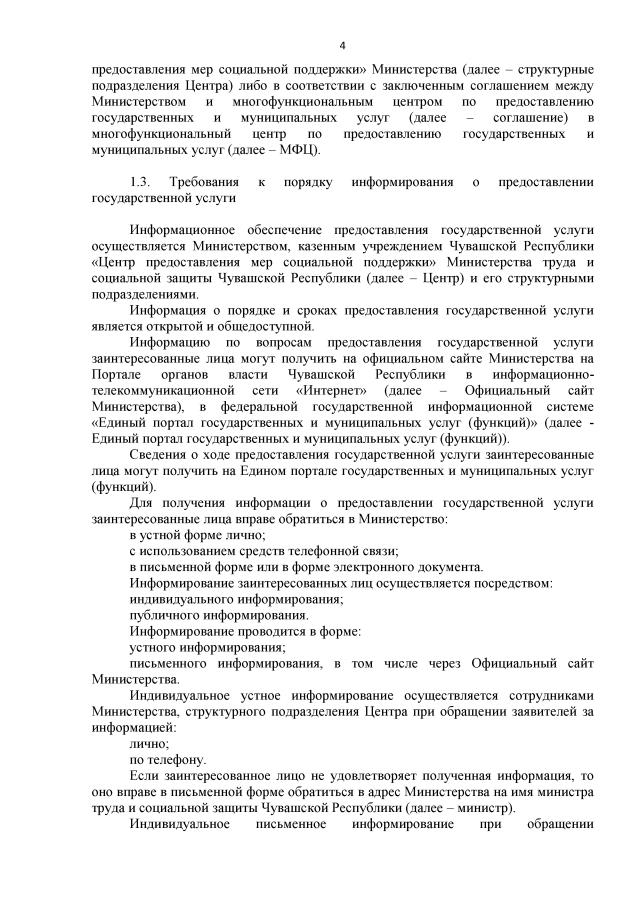 4

предоставления мер социальной поддержки» Министерства (далее – структурные подразделения Центра) либо в соответствии с заключенным соглашением между Министерством и многофункциональным центром по предоставлению государственных и муниципальных услуг (далее – соглашение) в многофункциональный центр по предоставлению государственных и муниципальных услуг (далее – МФЦ).

1.3. Требования к порядку информирования о предоставлении государственной услуги

Информационное обеспечение предоставления государственной услуги осуществляется Министерством, казенным учреждением Чувашской Республики «Центр предоставления мер социальной поддержки» Министерства труда и социальной защиты Чувашской Республики (далее – Центр) и его структурными подразделениями.

Информация о порядке и сроках предоставления государственной услуги является открытой и общедоступной.

Информацию по вопросам предоставления государственной услуги заинтересованные лица могут получить на официальном сайте Министерства на Портале органов власти Чувашской Республики в информационно-телекоммуникационной сети «Интернет» (далее – Официальный сайт Министерства), в федеральной государственной информационной системе «Единый портал государственных и муниципальных услуг (функций)» (далее - Единый портал государственных и муниципальных услуг (функций)).

Сведения о ходе предоставления государственной услуги заинтересованные лица могут получить на Едином портале государственных и муниципальных услуг (функций).

Для получения информации о предоставлении государственной услуги заинтересованные лица вправе обратиться в Министерство:

в устной форме лично;

с использованием средств телефонной связи;

в письменной форме или в форме электронного документа.

Информирование заинтересованных лиц осуществляется посредством:

индивидуального информирования;

публичного информирования.

Информирование проводится в форме:

устного информирования;

письменного информирования, в том числе через Официальный сайт Министерства.

Индивидуальное устное информирование осуществляется сотрудниками Министерства, структурного подразделения Центра при обращении заявителей за информацией:

лично;

по телефону.

Если заинтересованное лицо не удовлетворяет полученная информация, то оно вправе в письменной форме обратиться в адрес Министерства на имя министра труда и социальной защиты Чувашской Республики (далее – министр).

Индивидуальное письменное информирование при обращении